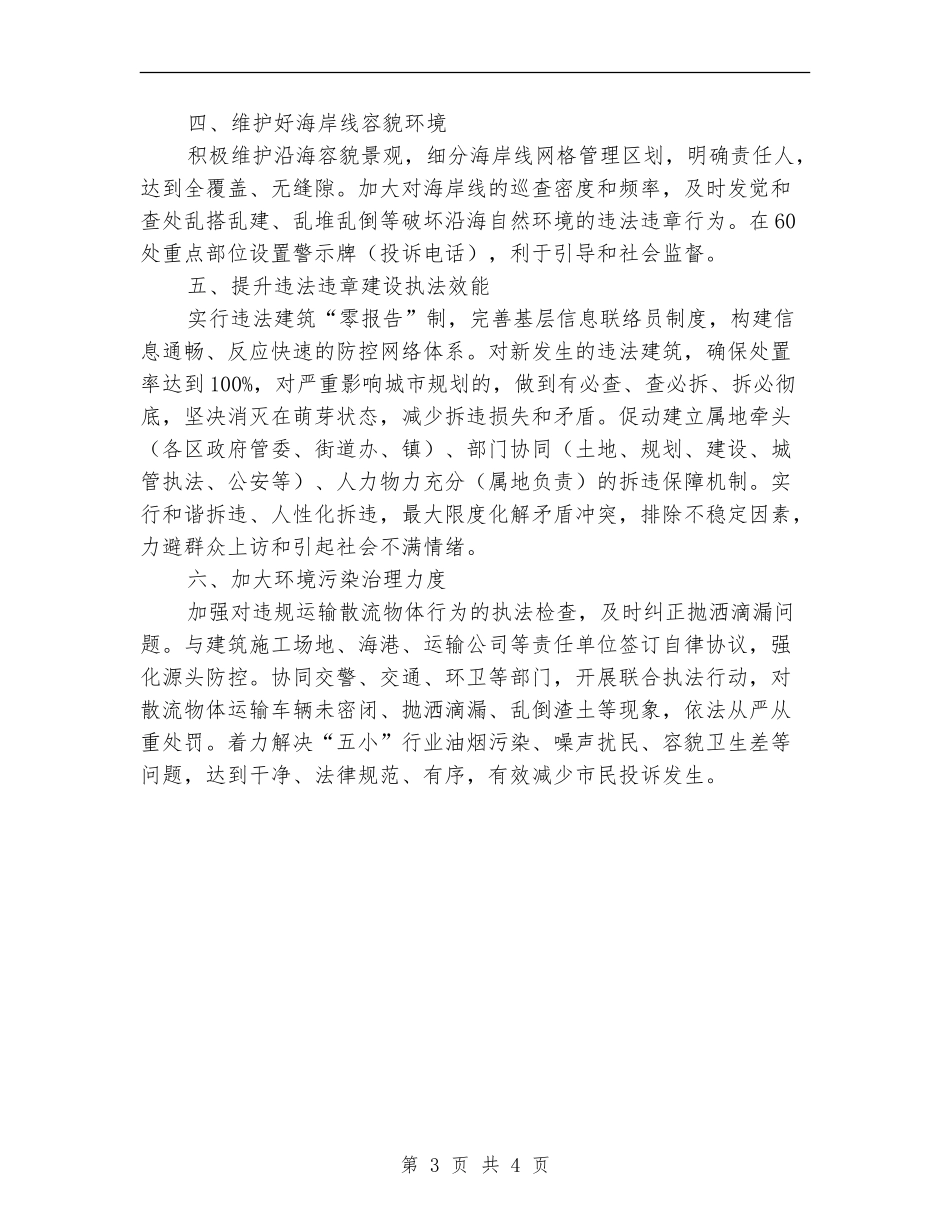 四、维护好海岸线容貌环境

积极维护沿海容貌景观，细分海岸线网格管理区划，明确责任人，达到全覆盖、无缝隙。加大对海岸线的巡查密度和频率，及时发觉和查处乱搭乱建、乱堆乱倒等破坏沿海自然环境的违法违章行为。在60处重点部位设置警示牌（投诉电话），利于引导和社会监督。

五、提升违法违章建设执法效能

实行违法建筑“零报告”制，完善基层信息联络员制度，构建信息通畅、反应快速的防控网络体系。对新发生的违法建筑，确保处置率达到100%，对严重影响城市规划的，做到有必查、查必拆、拆必彻底，坚决消灭在萌芽状态，减少拆违损失和矛盾。促动建立属地牵头（各区政府管委、街道办、镇）、部门协同（土地、规划、建设、城管执法、公安等）、人力物力充分（属地负责）的拆违保障机制。实行和谐拆违、人性化拆违，最大限度化解矛盾冲突，排除不稳定因素，力避群众上访和引起社会不满情绪。

六、加大环境污染治理力度

加强对违规运输散流物体行为的执法检查，及时纠正抛洒滴漏问题。与建筑施工场地、海港、运输公司等责任单位签订自律协议，强化源头防控。协同交警、交通、环卫等部门，开展联合执法行动，对散流物体运输车辆未密闭、抛洒滴漏、乱倒渣土等现象，依法从严从重处罚。着力解决“五小”行业油烟污染、噪声扰民、容貌卫生差等问题，达到干净、法律规范、有序，有效减少市民投诉发生。

第 3 页 共 4 页